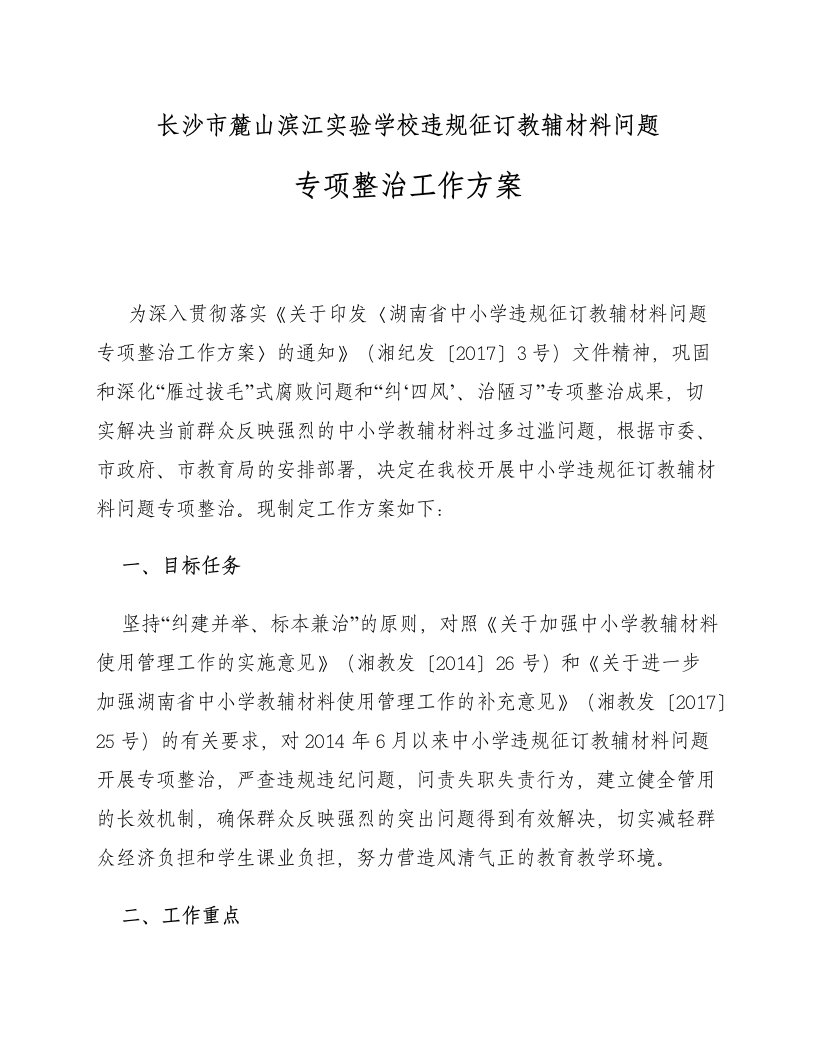 长沙市麓山滨江实验学校违规征订教辅材料问题

专项整治工作方案

为深入贯彻落实《关于印发〈湖南省中小学违规征订教辅材料问题专项整治工作方案〉的通知》（湘纪发〔2017〕3号）文件精神，巩固和深化“雁过拔毛”式腐败问题和“纠‘四风’、治陋习”专项整治成果，切实解决当前群众反映强烈的中小学教辅材料过多过滥问题，根据市委、市政府、市教育局的安排部署，决定在我校开展中小学违规征订教辅材料问题专项整治。现制定工作方案如下：

一、目标任务

坚持“纠建并举、标本兼治”的原则，对照《关于加强中小学教辅材料使用管理工作的实施意见》（湘教发〔2014〕26号）和《关于进一步加强湖南省中小学教辅材料使用管理工作的补充意见》（湘教发〔2017〕25号）的有关要求，对2014年6月以来中小学违规征订教辅材料问题开展专项整治，严查违规违纪问题，问责失职失责行为，建立健全管用的长效机制，确保群众反映强烈的突出问题得到有效解决，切实减轻群众经济负担和学生课业负担，努力营造风清气正的教育教学环境。

二、工作重点